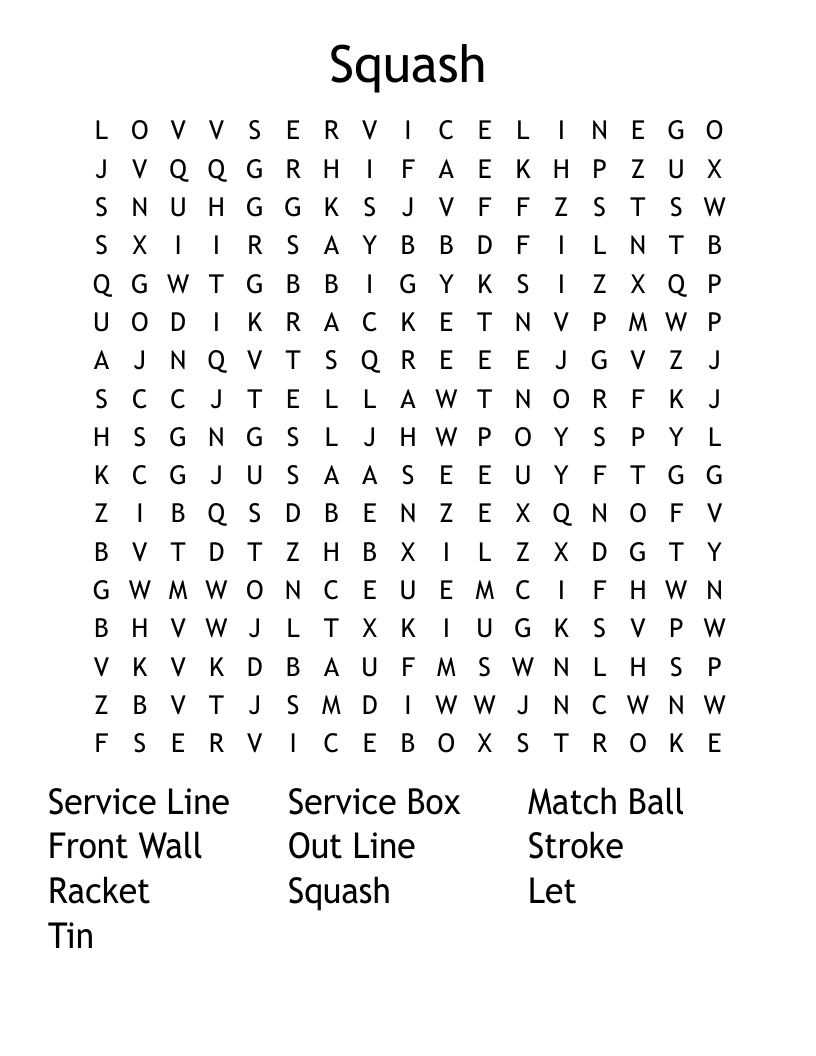 Squash

L O V V S E R V I C E L I N E G O
J V Q Q G R H I F A E K H P Z U X
S N U H G G K S J V F F Z S T S W
S X I I R S A Y B B D F I L N T B
Q G W T G B B I G Y K S I Z X Q P
U O D I K R A C K E T N V P M W P
A J N Q V T S Q R E E E J G V Z J
S C C J T E L L A W T N O R F K J
H S G N G S L J H W P O Y S P Y L
K C G J U S A A S E E U Y F T G G
Z I B Q S D B E N Z E X Q N O F V
B V T D T Z H B X I L Z X D G T Y
G W M W O N C E U E M C I F H W N
B H V W J L T X K I U G K S V P W
V K V K D B A U F M S W N L H S P
Z B V T J S M D I W W J N C W N W
F S E R V I C E B O X S T R O K E

Service Line
Front Wall
Racket
Tin

Service Box
Out Line
Squash

Match Ball
Stroke
Let